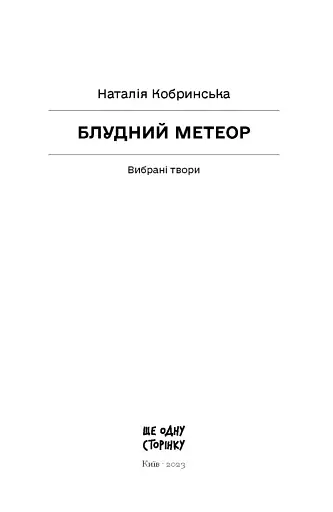 Наталія Кобринська

БЛУДНИЙ МЕТЕОР

Вибрані твори

ЩЕ ОДНУ СТОРІНКУ

Київ · 2023